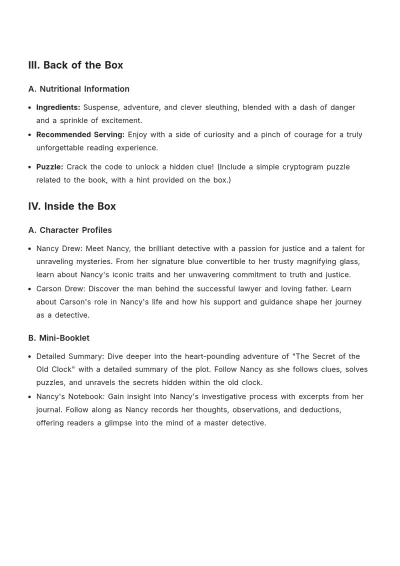 III. Back of the Box

A. Nutritional Information

• Ingredients: Suspense, adventure, and clever sleuthing, blended with a dash of danger and a sprinkle of excitement.
• Recommended Serving: Enjoy with a side of curiosity and a pinch of courage for a truly unforgettable reading experience.
• Puzzle: Crack the code to unlock a hidden clue! (Include a simple cryptogram puzzle related to the book, with a hint provided on the box.)

IV. Inside the Box

A. Character Profiles

• Nancy Drew: Meet Nancy, the brilliant detective with a passion for justice and a talent for unraveling mysteries. From her signature blue convertible to her trusty magnifying glass, learn about Nancy's iconic traits and her unwavering commitment to truth and justice.
• Carson Drew: Discover the man behind the successful lawyer and loving father. Learn about Carson's role in Nancy's life and how his support and guidance shape her journey as a detective.

B. Mini-Booklet

• Detailed Summary: Dive deeper into the heart-pounding adventure of "The Secret of the Old Clock" with a detailed summary of the plot. Follow Nancy as she follows clues, solves puzzles, and unravels the secrets hidden within the old clock.
• Nancy's Notebook: Gain insight into Nancy's investigative process with excerpts from her journal. Follow along as Nancy records her thoughts, observations, and deductions, offering readers a glimpse into the mind of a master detective.